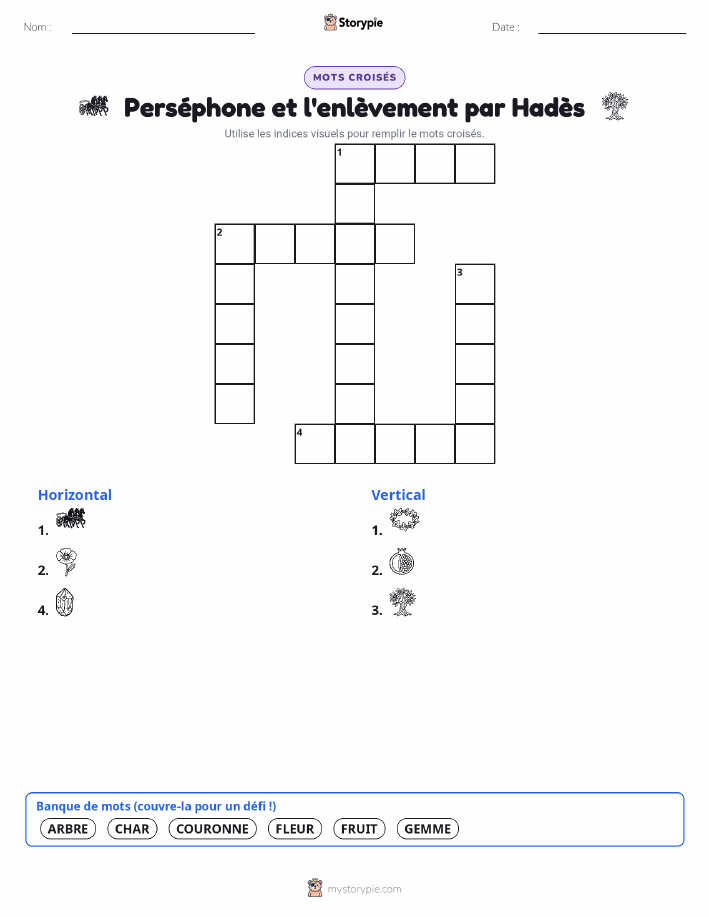 Nom :

Storypie

Date :

MOTS CROISÉS

Perséphone et l'enlèvement par Hadès

Utilise les indices visuels pour remplir le mots croisés.

1

2

3

4

Horizontal

1.

2.

4.

Vertical

1.

2.

3.

Banque de mots (couvre-la pour un défi !)

ARBRE CHAR COURONNE FLEUR FRUIT GEMME

mystorypie.com